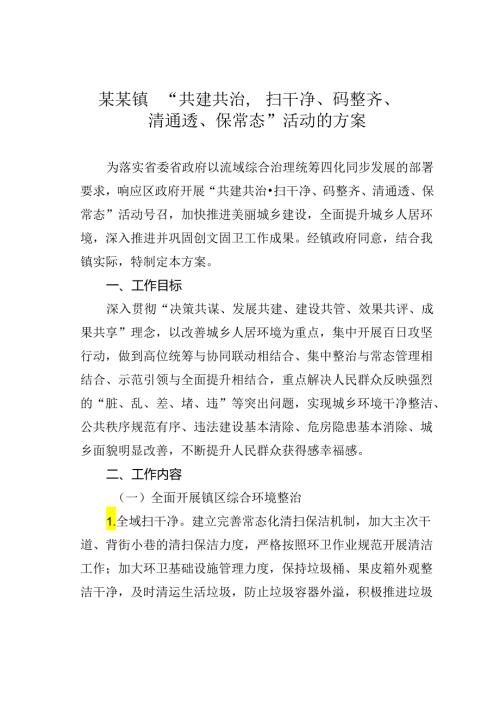 某某镇 “共建共治，扫干净、码整齐、清通透、保常态”活动的方案

为落实省委省政府以流域综合治理统筹四化同步发展的部署要求，响应区政府开展“共建共治•扫干净、码整齐、清通透、保常态”活动号召，加快推进美丽城乡建设，全面提升城乡人居环境，深入推进并巩固创文固卫工作成果。经镇政府同意，结合我镇实际，特制定本方案。

一、工作目标

深入贯彻“决策共谋、发展共建、建设共管、效果共评、成果共享”理念，以改善城乡人居环境为重点，集中开展百日攻坚行动，做到高位统筹与协同联动相结合、集中整治与常态管理相结合、示范引领与全面提升相结合，重点解决人民群众反映强烈的“脏、乱、差、堵、违”等突出问题，实现城乡环境干净整洁、公共秩序规范有序、违法建设基本清除、危房隐患基本消除、城乡面貌明显改善，不断提升人民群众获得感幸福感。

二、工作内容

（一）全面开展镇区综合环境整治

1.全域扫干净。建立完善常态化清扫保洁机制，加大主次干道、背街小巷的清扫保洁力度，严格按照环卫作业规范开展清洁工作；加大环卫基础设施管理力度，保持垃圾桶、果皮箱外观整洁干净，及时清运生活垃圾，防止垃圾容器外溢，积极推进垃圾